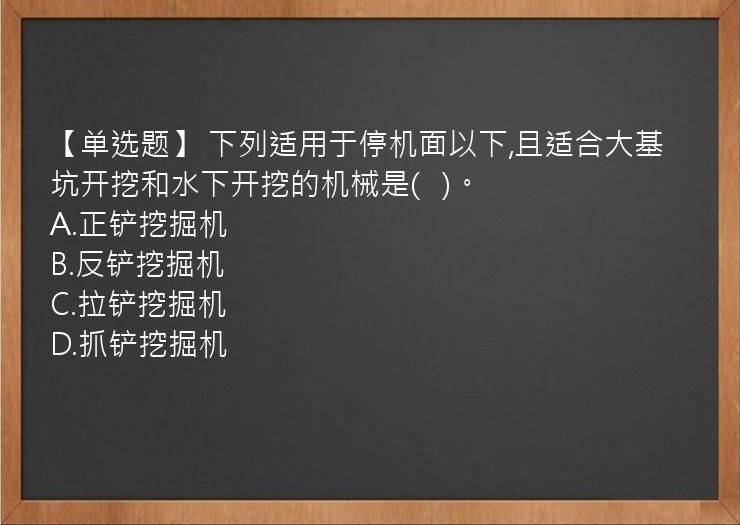 【单选题】 下列适用于停机面以下,且适合大基坑开挖和水下开挖的机械是(   )。
A.正铲挖掘机
B.反铲挖掘机
C.拉铲挖掘机
D.抓铲挖掘机